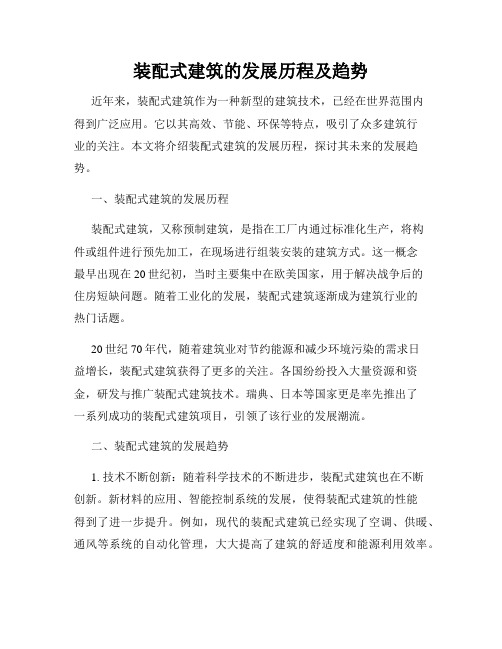 装配式建筑的发展历程及趋势

近年来，装配式建筑作为一种新型的建筑技术，已经在世界范围内得到广泛应用。它以其高效、节能、环保等特点，吸引了众多建筑行业的关注。本文将介绍装配式建筑的发展历程，探讨其未来的发展趋势。

一、装配式建筑的发展历程

装配式建筑，又称预制建筑，是指在工厂内通过标准化生产，将构件或组件进行预先加工，在现场进行组装安装的建筑方式。这一概念最早出现在20世纪初，当时主要集中在欧美国家，用于解决战争后的住房短缺问题。随着工业化的发展，装配式建筑逐渐成为建筑行业的热门话题。

20世纪70年代，随着建筑业对节约能源和减少环境污染的需求日益增长，装配式建筑获得了更多的关注。各国纷纷投入大量资源和资金，研发与推广装配式建筑技术。瑞典、日本等国家更是率先推出了一系列成功的装配式建筑项目，引领了该行业的发展潮流。

二、装配式建筑的发展趋势

1. 技术不断创新：随着科学技术的不断进步，装配式建筑也在不断创新。新材料的应用、智能控制系统的发展，使得装配式建筑的性能得到了进一步提升。例如，现代的装配式建筑已经实现了空调、供暖、通风等系统的自动化管理，大大提高了建筑的舒适度和能源利用效率。